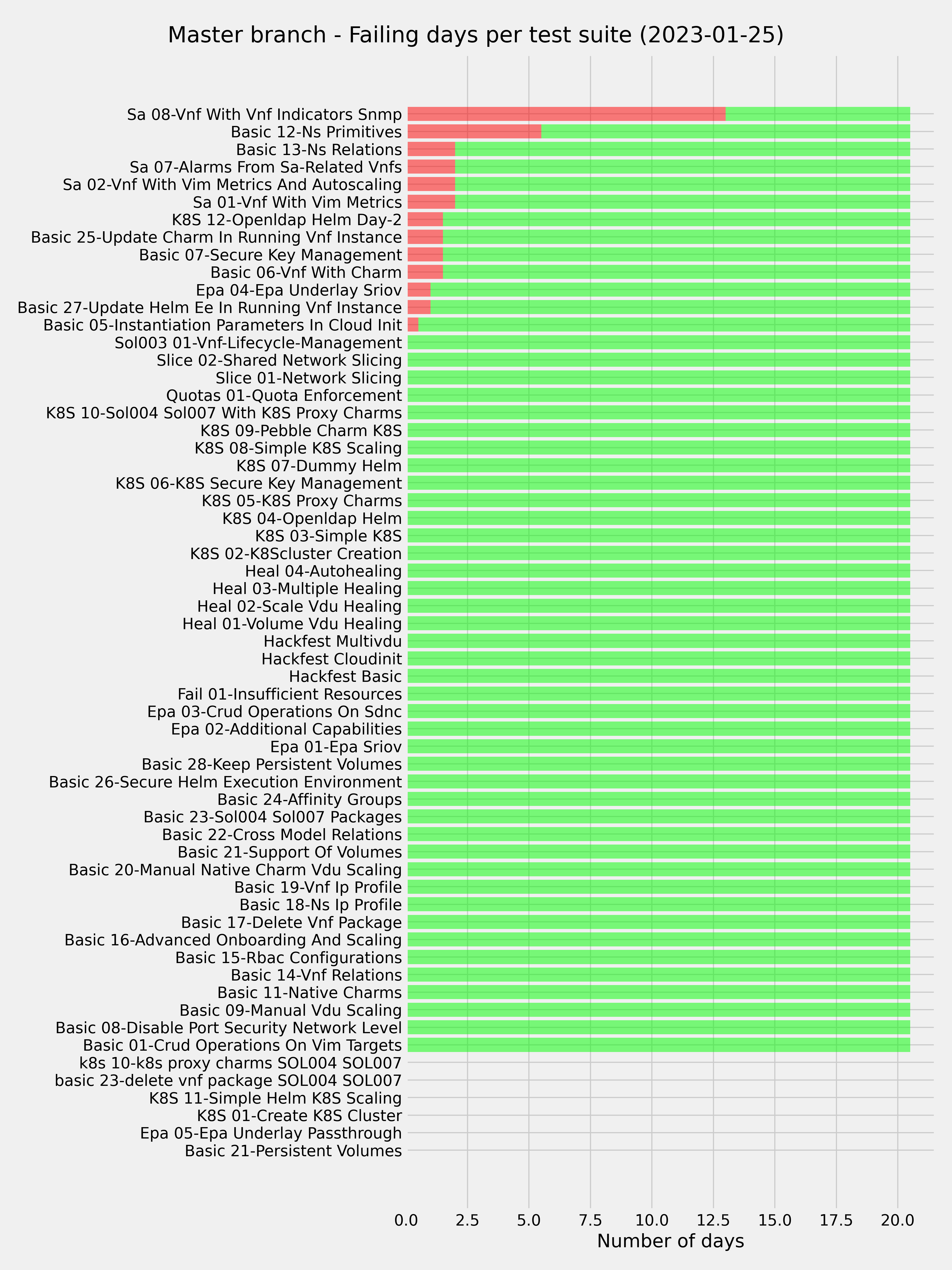 Master branch - Failing days per test suite (2023-01-25)

Sa 08-Vnf With Vnf Indicators Snmp
Basic 12-Ns Primitives
Basic 13-Ns Relations
Sa 07-Alarms From Sa-Related Vnfs
Sa 02-Vnf With Vim Metrics And Autoscaling
Sa 01-Vnf With Vim Metrics
K8S 12-Openldap Helm Day-2
Basic 25-Update Charm In Running Vnf Instance
Basic 07-Secure Key Management
Basic 06-Vnf With Charm
Epa 04-Epa Underlay Sriov
Basic 27-Update Helm Ee In Running Vnf Instance
Basic 05-Instantiation Parameters In Cloud Init
Sol003 01-Vnf-Lifecycle-Management
Slice 02-Shared Network Slicing
Slice 01-Network Slicing
Quotas 01-Quota Enforcement
K8S 10-Sol004 Sol007 With K8S Proxy Charms
K8S 09-Pebble Charm K8S
K8S 08-Simple K8S Scaling
K8S 07-Dummy Helm
K8S 06-K8S Secure Key Management
K8S 05-K8S Proxy Charms
K8S 04-Openldap Helm
K8S 03-Simple K8S
K8S 02-K8Scluster Creation
Heal 04-Autohealing
Heal 03-Multiple Healing
Heal 02-Scale Vdu Healing
Heal 01-Volume Vdu Healing
Hackfest Multivdu
Hackfest Cloudinit
Hackfest Basic
Fail 01-Insufficient Resources
Epa 03-Crud Operations On Sdnc
Epa 02-Additional Capabilities
Epa 01-Epa Sriov
Basic 28-Keep Persistent Volumes
Basic 26-Secure Helm Execution Environment
Basic 24-Affinity Groups
Basic 23-Sol004 Sol007 Packages
Basic 22-Cross Model Relations
Basic 21-Support Of Volumes
Basic 20-Manual Native Charm Vdu Scaling
Basic 19-Vnf Ip Profile
Basic 18-Ns Ip Profile
Basic 17-Delete Vnf Package
Basic 16-Advanced Onboarding And Scaling
Basic 15-Rbac Configurations
Basic 14-Vnf Relations
Basic 11-Native Charms
Basic 09-Manual Vdu Scaling
Basic 08-Disable Port Security Network Level
Basic 01-Crud Operations On Vim Targets
k8s 10-k8s proxy charms SOL004 SOL007
basic 23-delete vnf package SOL004 SOL007
K8S 11-Simple Helm K8S Scaling
K8S 01-Create K8S Cluster
Epa 05-Epa Underlay Passthrough
Basic 21-Persistent Volumes

0.0 2.5 5.0 7.5 10.0 12.5 15.0 17.5 20.0
Number of days